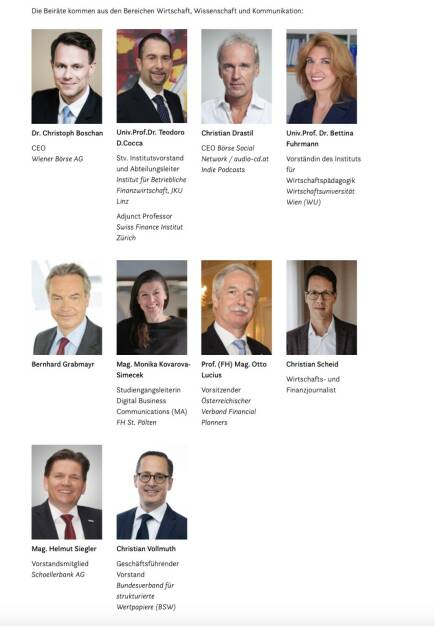 Die Beiräte kommen aus den Bereichen Wirtschaft, Wissenschaft und Kommunikation:

Dr. Christoph Boschan

CEO
Wiener Börse AG

Univ.Prof.Dr. Teodoro D.Cocca

Stv. Institutsvorstand und Abteilungsleiter
Institut für Betriebliche Finanzwirtschaft, JKU Linz

Adjunct Professor
Swiss Finance Institut Zürich

Christian Drastil

CEO Börse Social Network / audio-cd.at Indie Podcasts

Univ.Prof. Dr. Bettina Fuhrmann

Vorständin des Instituts für Wirtschaftspädagogik
Wirtschaftsuniversität Wien (WU)

Bernhard Grabmayr

Mag. Monika Kovarova-Simecek

Studiengangsleiterin Digital Business Communications (MA)
FH St. Pölten

Prof. (FH) Mag. Otto Lucius

Vorsitzender
Österreichischer Verband Financial Planners

Christian Scheid

Wirtschafts- und Finanzjournalist

Mag. Helmut Siegler

Vorstandsmitglied
Schoellerbank AG

Christian Vollmuth

Geschäftsführender Vorstand
Bundesverband für strukturierte Wertpapiere (BSW)